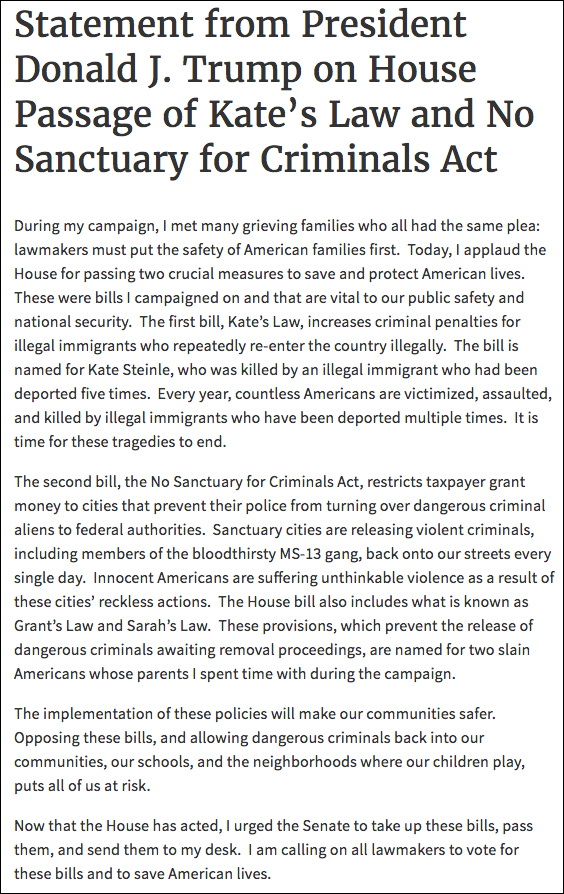 Statement from President Donald J. Trump on House Passage of Kate's Law and No Sanctuary for Criminals Act

During my campaign, I met many grieving families who all had the same plea: lawmakers must put the safety of American families first. Today, I applaud the House for passing two crucial measures to save and protect American lives. These were bills I campaigned on and that are vital to our public safety and national security. The first bill, Kate's Law, increases criminal penalties for illegal immigrants who repeatedly re-enter the country illegally. The bill is named for Kate Steinle, who was killed by an illegal immigrant who had been deported five times. Every year, countless Americans are victimized, assaulted, and killed by illegal immigrants who have been deported multiple times. It is time for these tragedies to end.

The second bill, the No Sanctuary for Criminals Act, restricts taxpayer grant money to cities that prevent their police from turning over dangerous criminal aliens to federal authorities. Sanctuary cities are releasing violent criminals, including members of the bloodthirsty MS-13 gang, back onto our streets every single day. Innocent Americans are suffering unthinkable violence as a result of these cities' reckless actions. The House bill also includes what is known as Grant's Law and Sarah's Law. These provisions, which prevent the release of dangerous criminals awaiting removal proceedings, are named for two slain Americans whose parents I spent time with during the campaign.

The implementation of these policies will make our communities safer. Opposing these bills, and allowing dangerous criminals back into our communities, our schools, and the neighborhoods where our children play, puts all of us at risk.

Now that the House has acted, I urged the Senate to take up these bills, pass them, and send them to my desk. I am calling on all lawmakers to vote for these bills and to save American lives.